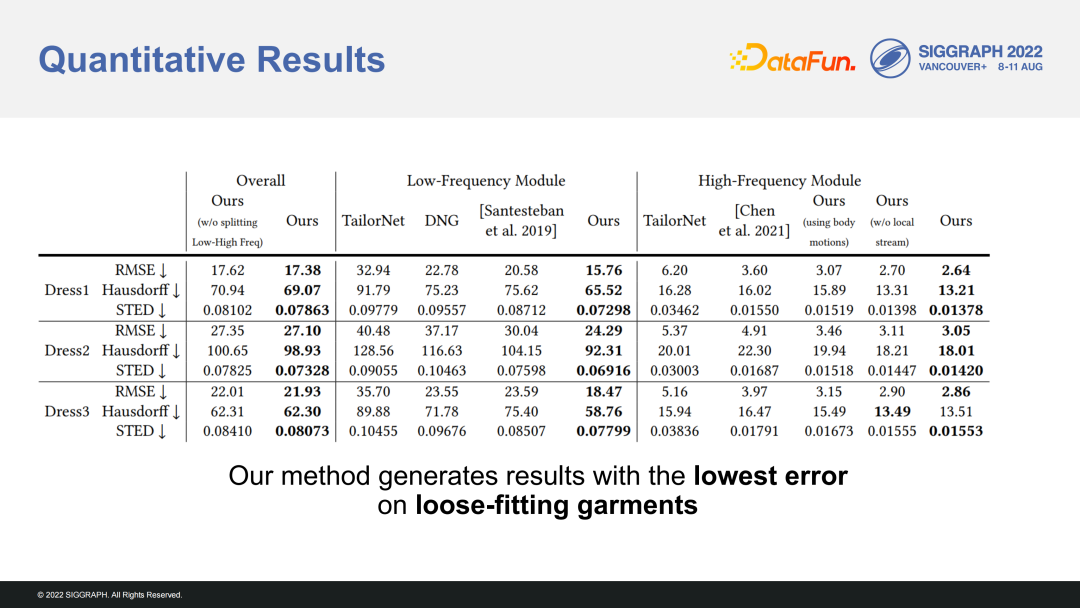 Quantitative Results

DataFun.

SIGGRAPH 2022
VANCOUVER+ 8-11 AUG

| | | Overall | | Low-Frequency Module | | | | High-Frequency Module | | | | |
|---|---|---|---|---|---|---|---|---|---|---|---|---|
| | | Ours (w/o splitting Low-High Freq) | Ours | TailorNet | DNG | [Santesteban et al. 2019] | Ours | TailorNet | [Chen et al. 2021] | Ours (using body motions) | Ours (w/o local stream) | Ours |
| Dress1 | RMSE ↓ | 17.62 | **17.38** | 32.94 | 22.78 | 20.58 | **15.76** | 6.20 | 3.60 | 3.07 | 2.70 | **2.64** |
| | Hausdorff ↓ | 70.94 | **69.07** | 91.79 | 75.23 | 75.62 | **65.52** | 16.28 | 16.02 | 15.89 | 13.31 | **13.21** |
| | STED ↓ | 0.08102 | **0.07863** | 0.09779 | 0.09557 | 0.08712 | **0.07298** | 0.03462 | 0.01550 | 0.01519 | 0.01398 | **0.01378** |
| Dress2 | RMSE ↓ | 27.35 | **27.10** | 40.48 | 37.17 | 30.04 | **24.29** | 5.37 | 4.91 | 3.46 | 3.11 | **3.05** |
| | Hausdorff ↓ | 100.65 | **98.93** | 128.56 | 116.63 | 104.15 | **92.31** | 20.01 | 22.30 | 19.94 | 18.21 | **18.01** |
| | STED ↓ | 0.07825 | **0.07328** | 0.09055 | 0.10463 | 0.07598 | **0.06916** | 0.03003 | 0.01687 | 0.01518 | 0.01447 | **0.01420** |
| Dress3 | RMSE ↓ | 22.01 | **21.93** | 35.70 | 23.55 | 23.59 | **18.47** | 5.16 | 3.97 | 3.15 | 2.90 | **2.86** |
| | Hausdorff ↓ | 62.31 | **62.30** | 89.88 | 71.78 | 75.40 | **58.76** | 15.94 | 16.47 | 15.49 | **13.49** | 13.51 |
| | STED ↓ | 0.08410 | **0.08073** | 0.10455 | 0.09676 | 0.08507 | **0.07799** | 0.03836 | 0.01791 | 0.01673 | 0.01555 | **0.01553** |

Our method generates results with the **lowest error** on **loose-fitting garments**

© 2022 SIGGRAPH. All Rights Reserved.